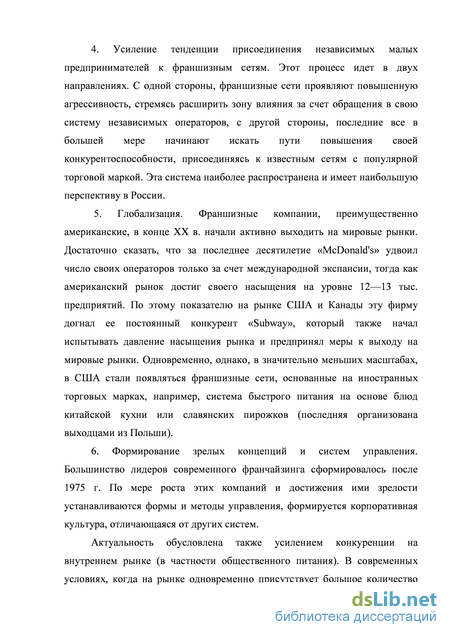 4. Усиление тенденции присоединения независимых малых предпринимателей к франшизным сетям. Этот процесс идет в двух направлениях. С одной стороны, франшизные сети проявляют повышенную агрессивность, стремясь расширить зону влияния за счет обращения в свою систему независимых операторов, с другой стороны, последние все в большей мере начинают искать пути повышения своей конкурентоспособности, присоединяясь к известным сетям с популярной торговой маркой. Эта система наиболее распространена и имеет наибольшую перспективу в России.

5. Глобализация. Франшизные компании, преимущественно американские, в конце XX в. начали активно выходить на мировые рынки. Достаточно сказать, что за последнее десятилетие «McDonald's» удвоил число своих операторов только за счет международной экспансии, тогда как американский рынок достиг своего насыщения на уровне 12—13 тыс. предприятий. По этому показателю на рынке США и Канады эту фирму догнал ее постоянный конкурент «Subway», который также начал испытывать давление насыщения рынка и предпринял меры к выходу на мировые рынки. Одновременно, однако, в значительно меньших масштабах, в США стали появляться франшизные сети, основанные на иностранных торговых марках, например, система быстрого питания на основе блюд китайской кухни или славянских пирожков (последняя организована выходцами из Польши).

6. Формирование зрелых концепций и систем управления. Большинство лидеров современного франчайзинга сформировалось после 1975 г. По мере роста этих компаний и достижения ими зрелости устанавливаются формы и методы управления, формируется корпоративная культура, отличающаяся от других систем.

Актуальность обусловлена также усилением конкуренции на внутреннем рынке (в частности общественного питания). В современных условиях, когда на рынке одновременно присутствует большое количество

dsLib.net
библиотека диссертаций